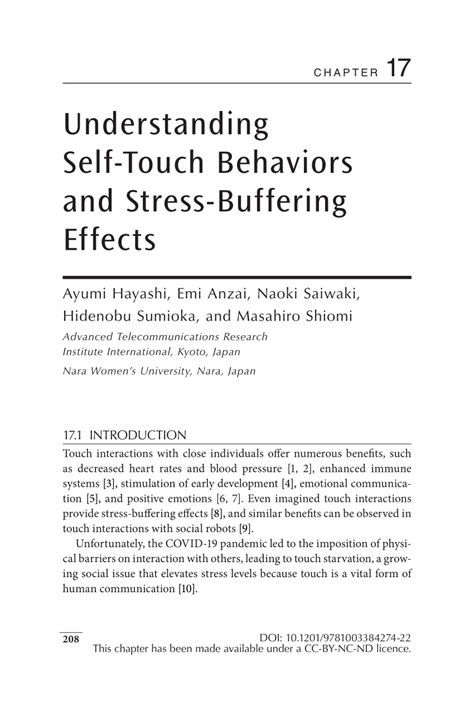 CHAPTER 17

Understanding Self-Touch Behaviors and Stress-Buffering Effects

Ayumi Hayashi, Emi Anzai, Naoki Saiwaki, Hidenobu Sumioka, and Masahiro Shiomi

Advanced Telecommunications Research Institute International, Kyoto, Japan

Nara Women's University, Nara, Japan

17.1 INTRODUCTION

Touch interactions with close individuals offer numerous benefits, such as decreased heart rates and blood pressure [1, 2], enhanced immune systems [3], stimulation of early development [4], emotional communication [5], and positive emotions [6, 7]. Even imagined touch interactions provide stress-buffering effects [8], and similar benefits can be observed in touch interactions with social robots [9].

Unfortunately, the COVID-19 pandemic led to the imposition of physical barriers on interaction with others, leading to touch starvation, a growing social issue that elevates stress levels because touch is a vital form of human communication [10].

208

DOI: 10.1201/9781003384274-22

This chapter has been made available under a CC-BY-NC-ND licence.